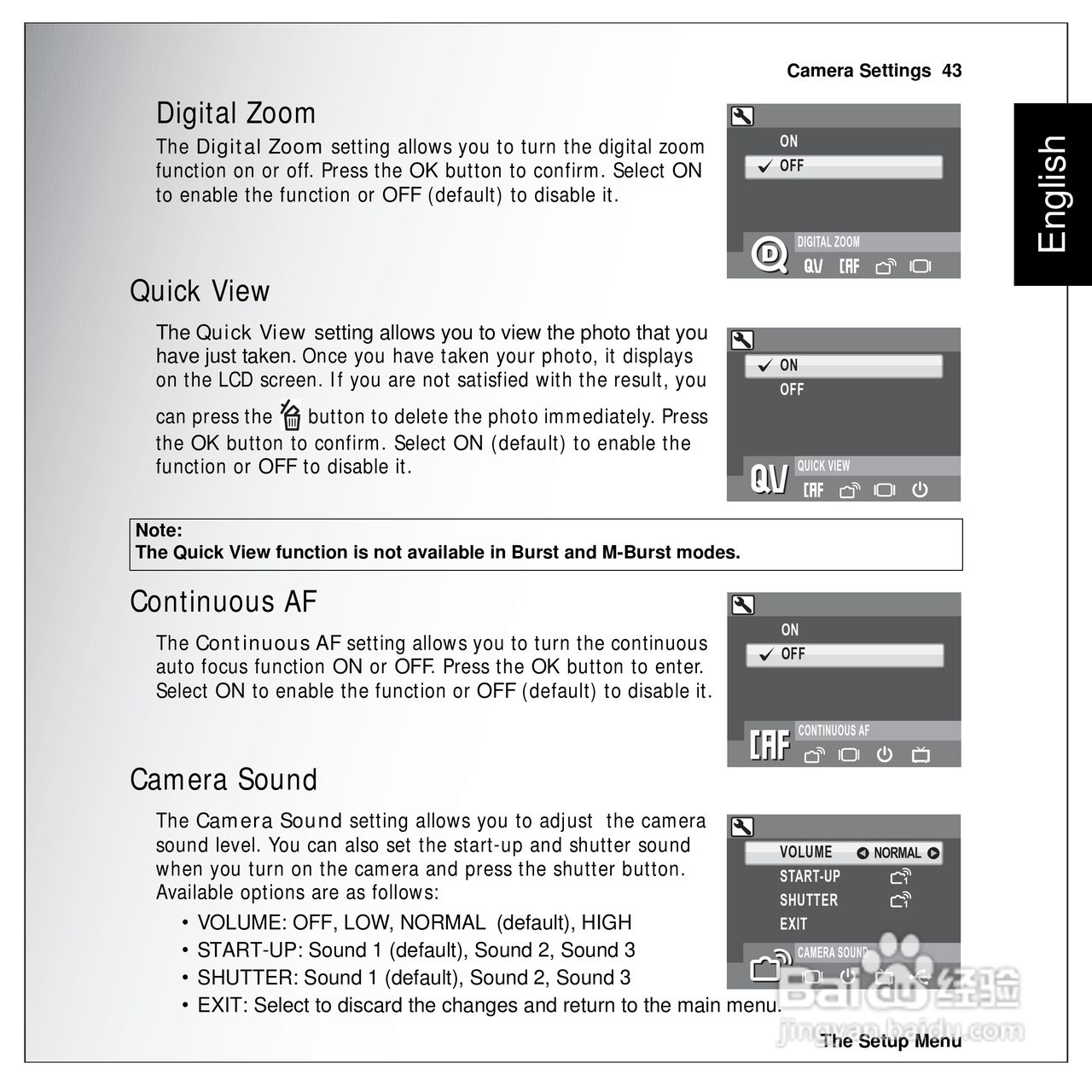 Camera Settings 43

English

Digital Zoom

The Digital Zoom setting allows you to turn the digital zoom function on or off. Press the OK button to confirm. Select ON to enable the function or OFF (default) to disable it.

ON
OFF
DIGITAL ZOOM

Quick View

The Quick View setting allows you to view the photo that you have just taken. Once you have taken your photo, it displays on the LCD screen. If you are not satisfied with the result, you can press the button to delete the photo immediately. Press the OK button to confirm. Select ON (default) to enable the function or OFF to disable it.

ON
OFF
QUICK VIEW

Note:
The Quick View function is not available in Burst and M-Burst modes.

Continuous AF

The Continuous AF setting allows you to turn the continuous auto focus function ON or OFF. Press the OK button to enter. Select ON to enable the function or OFF (default) to disable it.

ON
OFF
CONTINUOUS AF

Camera Sound

The Camera Sound setting allows you to adjust the camera sound level. You can also set the start-up and shutter sound when you turn on the camera and press the shutter button. Available options are as follows:

• VOLUME: OFF, LOW, NORMAL (default), HIGH
• START-UP: Sound 1 (default), Sound 2, Sound 3
• SHUTTER: Sound 1 (default), Sound 2, Sound 3
• EXIT: Select to discard the changes and return to the main menu.

VOLUME NORMAL
START-UP
SHUTTER
EXIT
CAMERA SOUND

Baidu 经验
jingyan.baidu.com

The Setup Menu